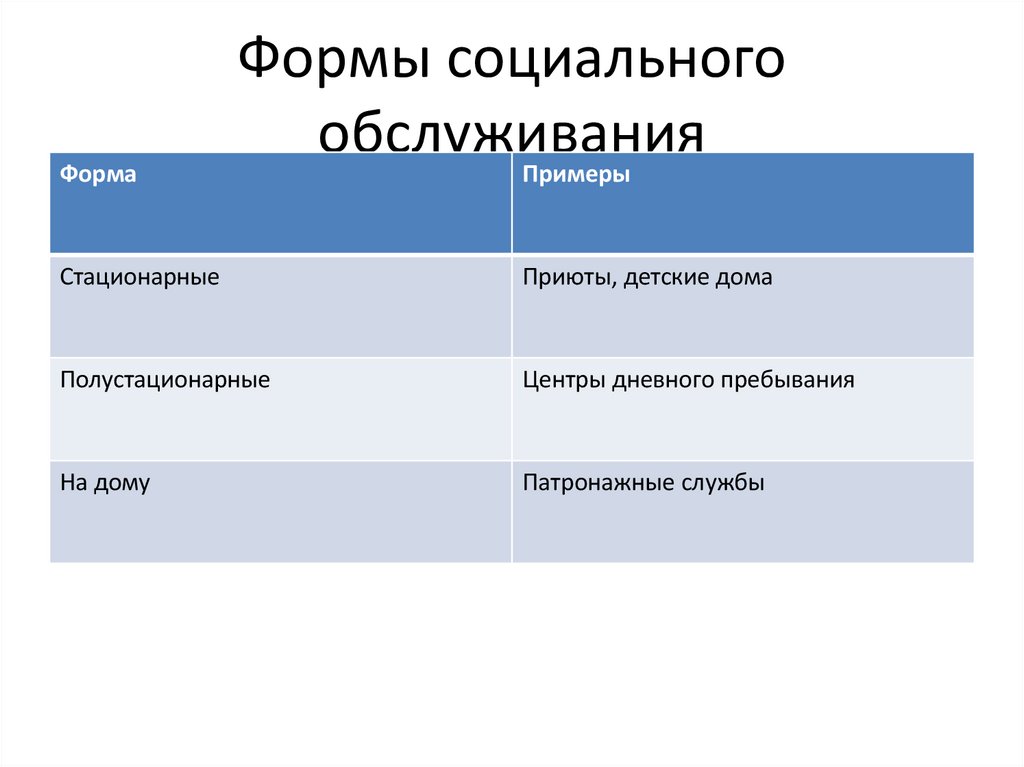 Формы социального обслуживания

| Форма | Примеры |
|---|---|
| Стационарные | Приюты, детские дома |
| Полустационарные | Центры дневного пребывания |
| На дому | Патронажные службы |